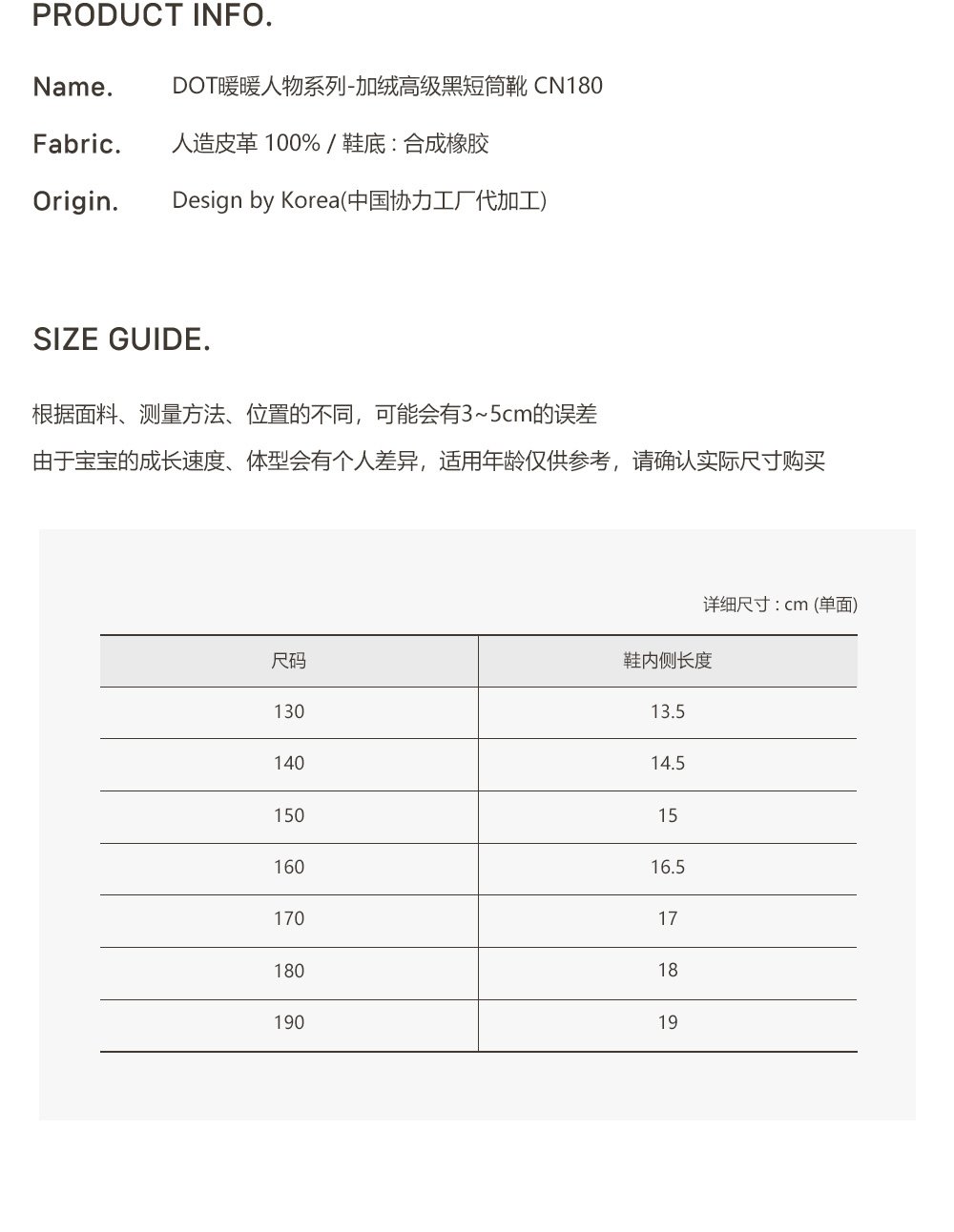 PRODUCT INFO.

Name. DOT暖暖人物系列-加绒高级黑短筒靴 CN180

Fabric. 人造皮革 100% / 鞋底 : 合成橡胶

Origin. Design by Korea(中国协力工厂代加工)

SIZE GUIDE.

根据面料、测量方法、位置的不同，可能会有3~5cm的误差
由于宝宝的成长速度、体型会有个人差异，适用年龄仅供参考，请确认实际尺寸购买

详细尺寸 : cm (单面)

| 尺码 | 鞋内侧长度 |
|---|---|
| 130 | 13.5 |
| 140 | 14.5 |
| 150 | 15 |
| 160 | 16.5 |
| 170 | 17 |
| 180 | 18 |
| 190 | 19 |